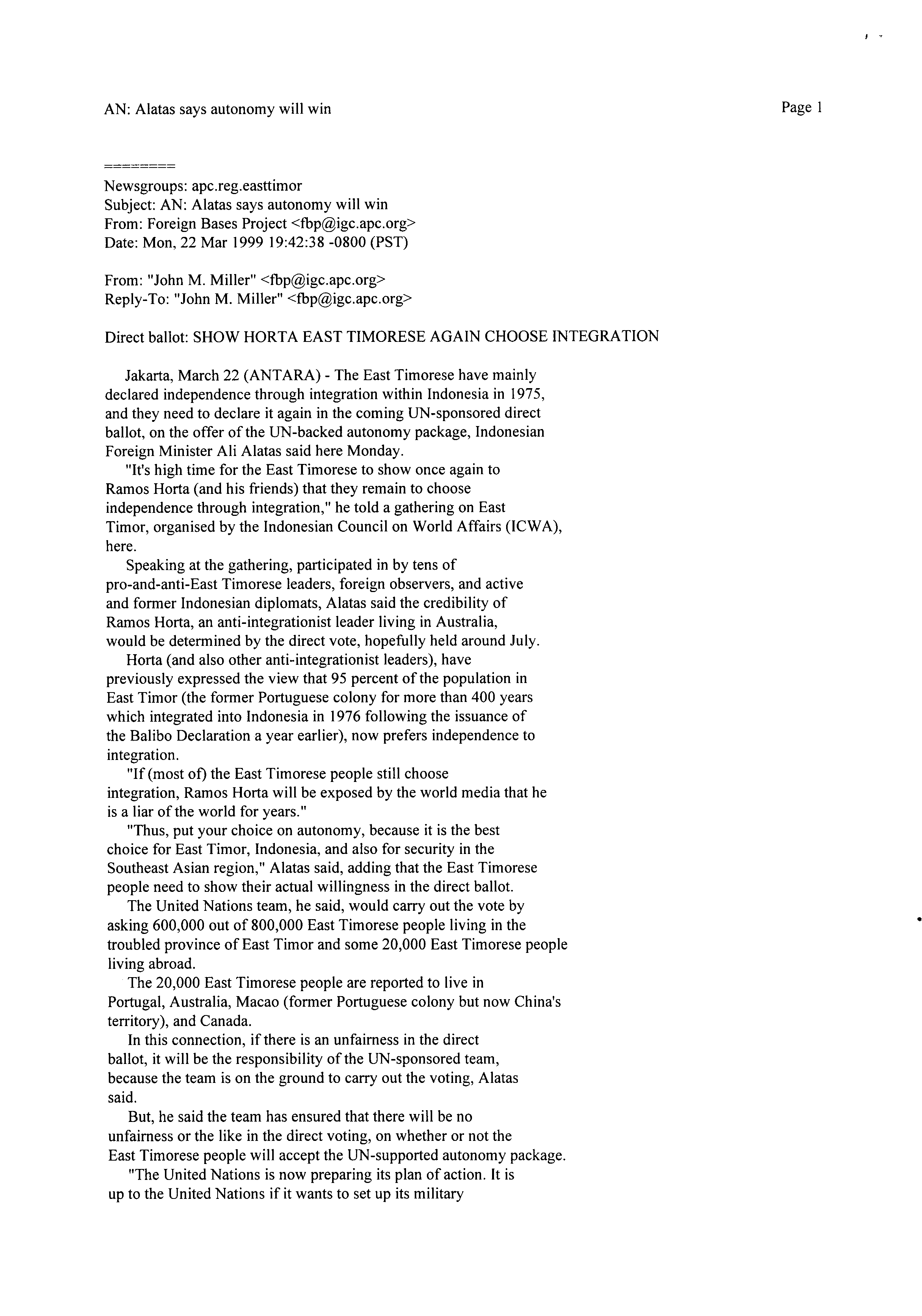 AN: Alatas says autonomy will win

Page 1

========
Newsgroups: apc.reg.easttimor
Subject: AN: Alatas says autonomy will win
From: Foreign Bases Project <fbp@igc.apc.org>
Date: Mon, 22 Mar 1999 19:42:38 -0800 (PST)

From: "John M. Miller" <fbp@igc.apc.org>
Reply-To: "John M. Miller" <fbp@igc.apc.org>

Direct ballot: SHOW HORTA EAST TIMORESE AGAIN CHOOSE INTEGRATION

Jakarta, March 22 (ANTARA) - The East Timorese have mainly declared independence through integration within Indonesia in 1975, and they need to declare it again in the coming UN-sponsored direct ballot, on the offer of the UN-backed autonomy package, Indonesian Foreign Minister Ali Alatas said here Monday.

"It's high time for the East Timorese to show once again to Ramos Horta (and his friends) that they remain to choose independence through integration," he told a gathering on East Timor, organised by the Indonesian Council on World Affairs (ICWA), here.

Speaking at the gathering, participated in by tens of pro-and-anti-East Timorese leaders, foreign observers, and active and former Indonesian diplomats, Alatas said the credibility of Ramos Horta, an anti-integrationist leader living in Australia, would be determined by the direct vote, hopefully held around July.

Horta (and also other anti-integrationist leaders), have previously expressed the view that 95 percent of the population in East Timor (the former Portuguese colony for more than 400 years which integrated into Indonesia in 1976 following the issuance of the Balibo Declaration a year earlier), now prefers independence to integration.

"If (most of) the East Timorese people still choose integration, Ramos Horta will be exposed by the world media that he is a liar of the world for years."

"Thus, put your choice on autonomy, because it is the best choice for East Timor, Indonesia, and also for security in the Southeast Asian region," Alatas said, adding that the East Timorese people need to show their actual willingness in the direct ballot.

The United Nations team, he said, would carry out the vote by asking 600,000 out of 800,000 East Timorese people living in the troubled province of East Timor and some 20,000 East Timorese people living abroad.

The 20,000 East Timorese people are reported to live in Portugal, Australia, Macao (former Portuguese colony but now China's territory), and Canada.

In this connection, if there is an unfairness in the direct ballot, it will be the responsibility of the UN-sponsored team, because the team is on the ground to carry out the voting, Alatas said.

But, he said the team has ensured that there will be no unfairness or the like in the direct voting, on whether or not the East Timorese people will accept the UN-supported autonomy package.

"The United Nations is now preparing its plan of action. It is up to the United Nations if it wants to set up its military